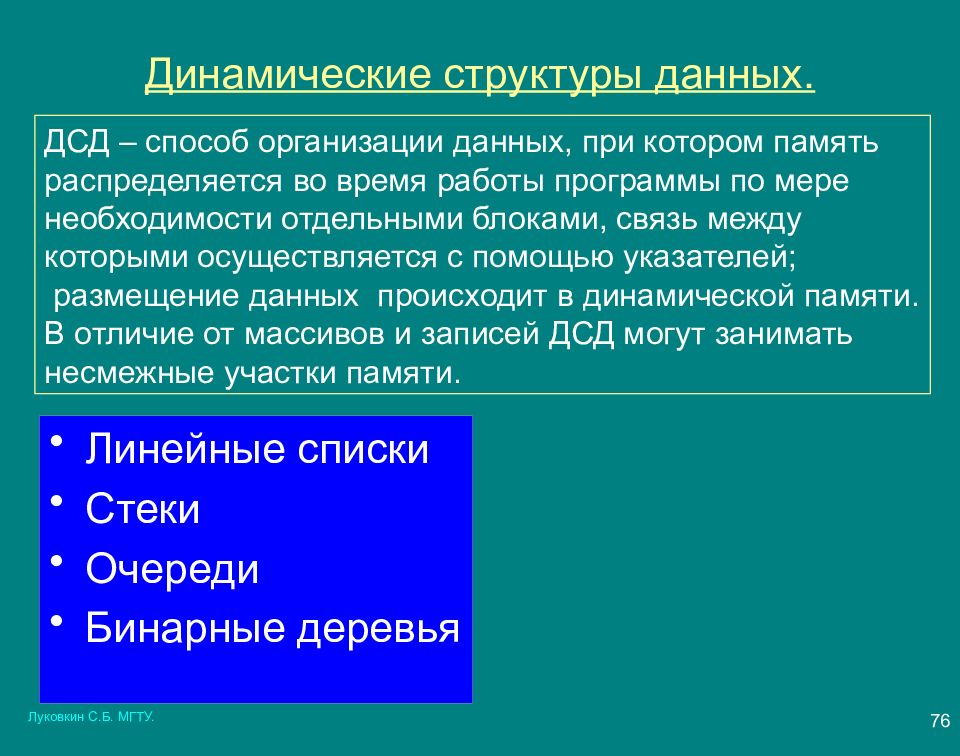 Динамические структуры данных.

ДСД – способ организации данных, при котором память распределяется во время работы программы по мере необходимости отдельными блоками, связь между которыми осуществляется с помощью указателей;
размещение данных происходит в динамической памяти.
В отличие от массивов и записей ДСД могут занимать несмежные участки памяти.

• Линейные списки
• Стеки
• Очереди
• Бинарные деревья

Луковкин С.Б. МГТУ.

76